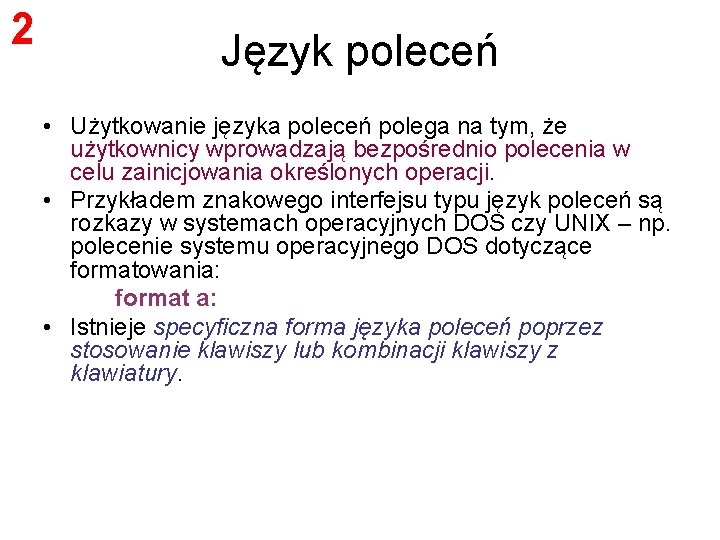 2

Język poleceń

• Użytkowanie języka poleceń polega na tym, że użytkownicy wprowadzają bezpośrednio polecenia w celu zainicjowania określonych operacji.

• Przykładem znakowego interfejsu typu język poleceń są rozkazy w systemach operacyjnych DOS czy UNIX – np. polecenie systemu operacyjnego DOS dotyczące formatowania:

format a:

• Istnieje specyficzna forma języka poleceń poprzez stosowanie klawiszy lub kombinacji klawiszy z klawiatury.